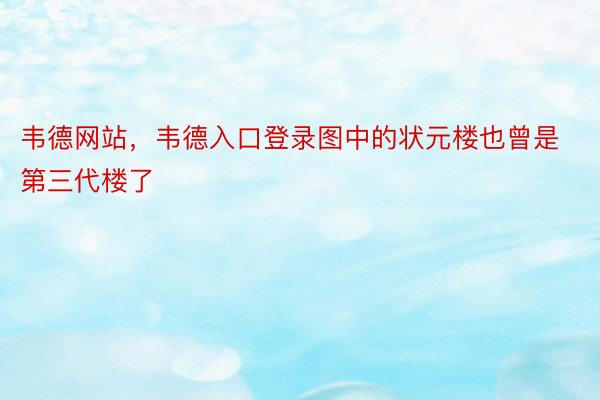 韦德网站，韦德入口登录图中的状元楼也曾是第三代楼了